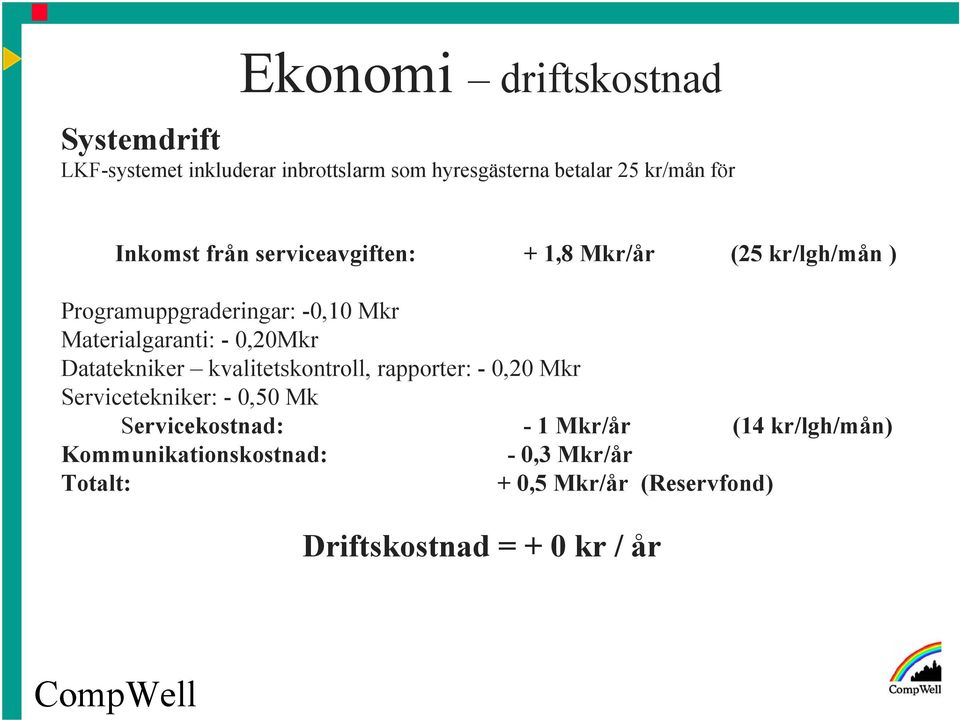 Ekonomi – driftskostnad

Systemdrift
LKF-systemet inkluderar inbrottslarm som hyresgästerna betalar 25 kr/mån för

Inkomst från serviceavgiften: + 1,8 Mkr/år (25 kr/lgh/mån )

Programuppgraderingar: -0,10 Mkr
Materialgaranti: - 0,20Mkr
Datatekniker – kvalitetskontroll, rapporter: - 0,20 Mkr
Servicetekniker: - 0,50 Mk
Servicekostnad: - 1 Mkr/år (14 kr/lgh/mån)
Kommunikationskostnad: - 0,3 Mkr/år
Totalt: + 0,5 Mkr/år (Reservfond)

Driftskostnad = + 0 kr / år

CompWell

CompWell